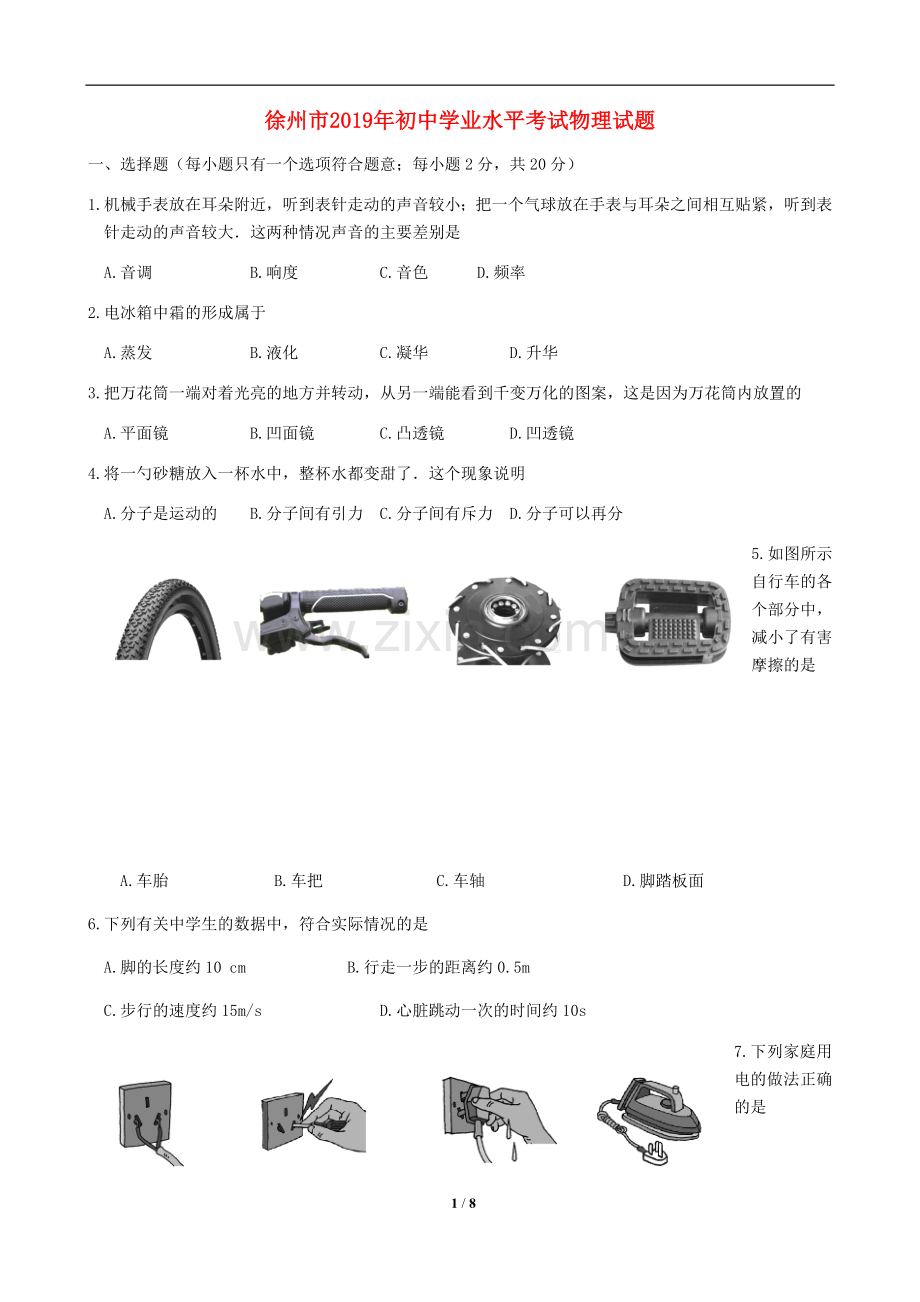 徐州市2019年初中学业水平考试物理试题

一、选择题（每小题只有一个选项符合题意；每小题2分，共20分）

1.机械手表放在耳朵附近，听到表针走动的声音较小；把一个气球放在手表与耳朵之间相互贴紧，听到表针走动的声音较大．这两种情况声音的主要差别是

A.音调 B.响度 C.音色 D.频率

2.电冰箱中霜的形成属于

A.蒸发 B.液化 C.凝华 D.升华

3.把万花筒一端对着光亮的地方并转动，从另一端能看到千变万化的图案，这是因为万花筒内放置的

A.平面镜 B.凹面镜 C.凸透镜 D.凹透镜

4.将一勺砂糖放入一杯水中，整杯水都变甜了．这个现象说明

A.分子是运动的 B.分子间有引力 C.分子间有斥力 D.分子可以再分

5.如图所示自行车的各个部分中，减小了有害摩擦的是

A.车胎 B.车把 C.车轴 D.脚踏板面

6.下列有关中学生的数据中，符合实际情况的是

A.脚的长度约10 cm B.行走一步的距离约0.5m

C.步行的速度约15m/s D.心脏跳动一次的时间约10s

7.下列家庭用电的做法正确的是

1 / 8

www.zixin.com